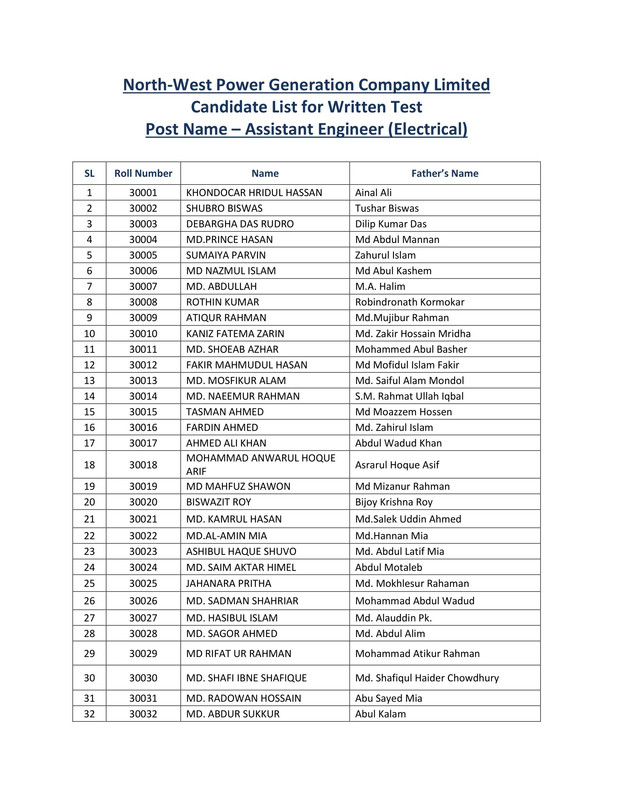 North-West Power Generation Company Limited
Candidate List for Written Test
Post Name – Assistant Engineer (Electrical)

| SL | Roll Number | Name | Father's Name |
|---|---|---|---|
| 1 | 30001 | KHONDOCAR HRIDUL HASSAN | Ainal Ali |
| 2 | 30002 | SHUBRO BISWAS | Tushar Biswas |
| 3 | 30003 | DEBARGHA DAS RUDRO | Dilip Kumar Das |
| 4 | 30004 | MD.PRINCE HASAN | Md Abdul Mannan |
| 5 | 30005 | SUMAIYA PARVIN | Zahurul Islam |
| 6 | 30006 | MD NAZMUL ISLAM | Md Abul Kashem |
| 7 | 30007 | MD. ABDULLAH | M.A. Halim |
| 8 | 30008 | ROTHIN KUMAR | Robindronath Kormokar |
| 9 | 30009 | ATIQUR RAHMAN | Md.Mujibur Rahman |
| 10 | 30010 | KANIZ FATEMA ZARIN | Md. Zakir Hossain Mridha |
| 11 | 30011 | MD. SHOEAB AZHAR | Mohammed Abul Basher |
| 12 | 30012 | FAKIR MAHMUDUL HASAN | Md Mofidul Islam Fakir |
| 13 | 30013 | MD. MOSFIKUR ALAM | Md. Saiful Alam Mondol |
| 14 | 30014 | MD. NAEEMUR RAHMAN | S.M. Rahmat Ullah Iqbal |
| 15 | 30015 | TASMAN AHMED | Md Moazzem Hossen |
| 16 | 30016 | FARDIN AHMED | Md. Zahirul Islam |
| 17 | 30017 | AHMED ALI KHAN | Abdul Wadud Khan |
| 18 | 30018 | MOHAMMAD ANWARUL HOQUE ARIF | Asrarul Hoque Asif |
| 19 | 30019 | MD MAHFUZ SHAWON | Md Mizanur Rahman |
| 20 | 30020 | BISWAZIT ROY | Bijoy Krishna Roy |
| 21 | 30021 | MD. KAMRUL HASAN | Md.Salek Uddin Ahmed |
| 22 | 30022 | MD.AL-AMIN MIA | Md.Hannan Mia |
| 23 | 30023 | ASHIBUL HAQUE SHUVO | Md. Abdul Latif Mia |
| 24 | 30024 | MD. SAIM AKTAR HIMEL | Abdul Motaleb |
| 25 | 30025 | JAHANARA PRITHA | Md. Mokhlesur Rahaman |
| 26 | 30026 | MD. SADMAN SHAHRIAR | Mohammad Abdul Wadud |
| 27 | 30027 | MD. HASIBUL ISLAM | Md. Alauddin Pk. |
| 28 | 30028 | MD. SAGOR AHMED | Md. Abdul Alim |
| 29 | 30029 | MD RIFAT UR RAHMAN | Mohammad Atikur Rahman |
| 30 | 30030 | MD. SHAFI IBNE SHAFIQUE | Md. Shafiqul Haider Chowdhury |
| 31 | 30031 | MD. RADOWAN HOSSAIN | Abu Sayed Mia |
| 32 | 30032 | MD. ABDUR SUKKUR | Abul Kalam |